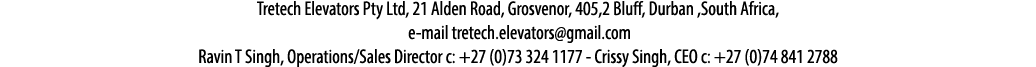 Tretech Elevators Pty Ltd, 21 Alden Road, Grosvenor, 405,2 Bluff, Durban ,South Africa,
e-mail tretech.elevators@gmail.com
Ravin T Singh, Operations/Sales Director c: +27 (0)73 324 1177 - Crissy Singh, CEO c: +27 (0)74 841 2788